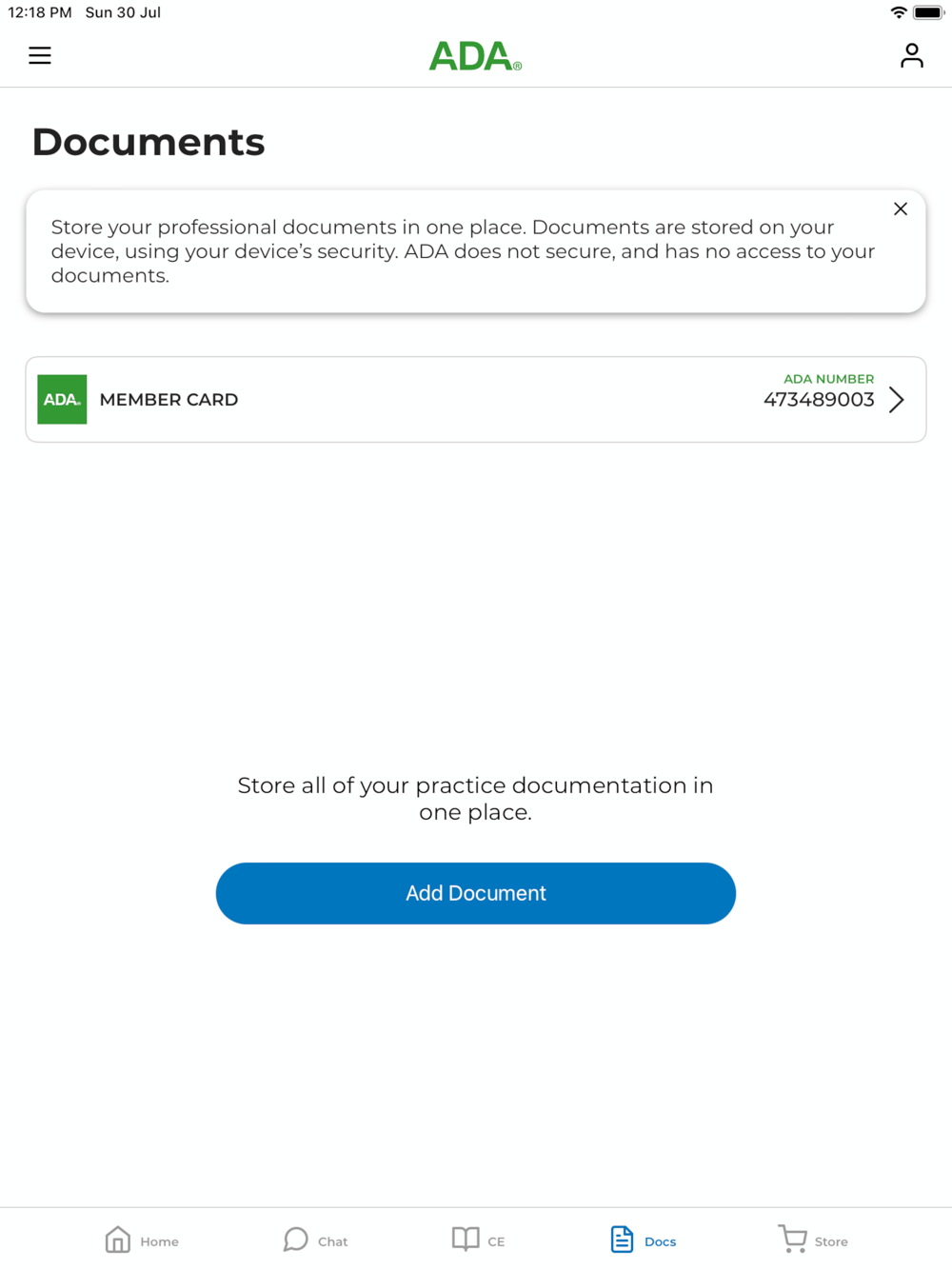 12:18 PM Sun 30 Jul

ADA®

Documents

Store your professional documents in one place. Documents are stored on your device, using your device's security. ADA does not secure, and has no access to your documents.

ADA. MEMBER CARD

ADA NUMBER
473489003

Store all of your practice documentation in one place.

Add Document

Home Chat CE Docs Store